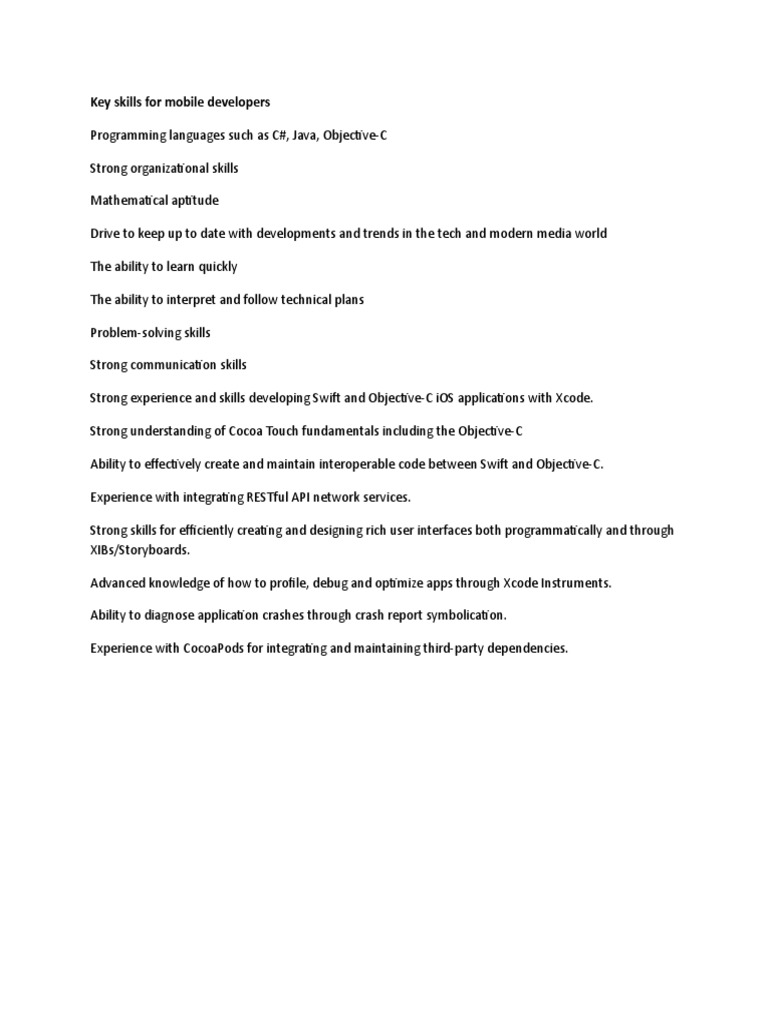 Key skills for mobile developers

Programming languages such as C#, Java, Objective-C

Strong organizational skills

Mathematical aptitude

Drive to keep up to date with developments and trends in the tech and modern media world

The ability to learn quickly

The ability to interpret and follow technical plans

Problem-solving skills

Strong communication skills

Strong experience and skills developing Swift and Objective-C iOS applications with Xcode.

Strong understanding of Cocoa Touch fundamentals including the Objective-C

Ability to effectively create and maintain interoperable code between Swift and Objective-C.

Experience with integrating RESTful API network services.

Strong skills for efficiently creating and designing rich user interfaces both programmatically and through XIBs/Storyboards.

Advanced knowledge of how to profile, debug and optimize apps through Xcode Instruments.

Ability to diagnose application crashes through crash report symbolication.

Experience with CocoaPods for integrating and maintaining third-party dependencies.